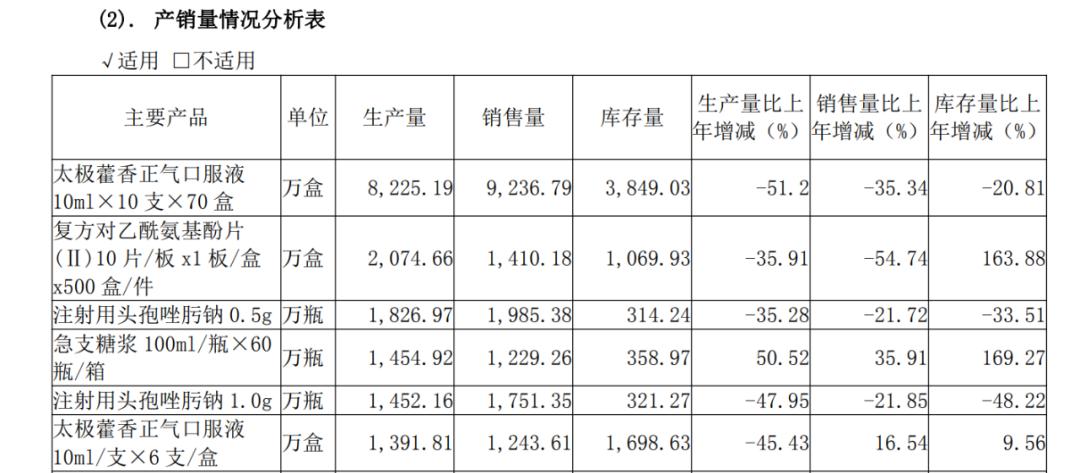 (2). 产销量情况分析表

√适用 ☐不适用

| 主要产品 | 单位 | 生产量 | 销售量 | 库存量 | 生产量比上年增减(%) | 销售量比上年增减(%) | 库存量比上年增减(%) |
|---|---|---|---|---|---|---|---|
| 太极藿香正气口服液10ml×10支×70盒 | 万盒 | 8,225.19 | 9,236.79 | 3,849.03 | -51.2 | -35.34 | -20.81 |
| 复方对乙酰氨基酚片(Ⅱ)10片/板x1板/盒x500盒/件 | 万盒 | 2,074.66 | 1,410.18 | 1,069.93 | -35.91 | -54.74 | 163.88 |
| 注射用头孢唑肟钠0.5g | 万瓶 | 1,826.97 | 1,985.38 | 314.24 | -35.28 | -21.72 | -33.51 |
| 急支糖浆100ml/瓶×60瓶/箱 | 万瓶 | 1,454.92 | 1,229.26 | 358.97 | 50.52 | 35.91 | 169.27 |
| 注射用头孢唑肟钠1.0g | 万瓶 | 1,452.16 | 1,751.35 | 321.27 | -47.95 | -21.85 | -48.22 |
| 太极藿香正气口服液10ml/支×6支/盒 | 万盒 | 1,391.81 | 1,243.61 | 1,698.63 | -45.43 | 16.54 | 9.56 |